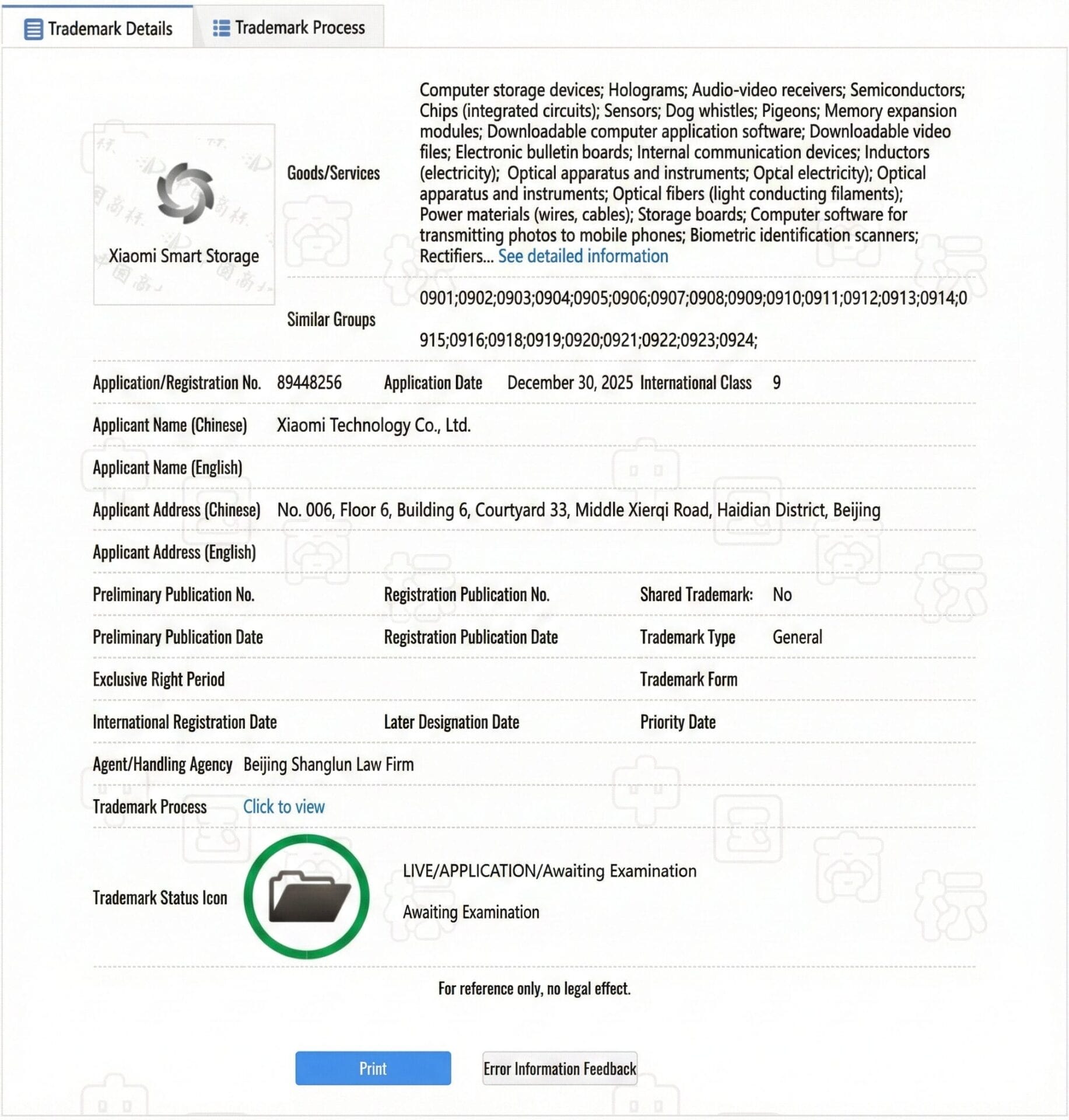 Trademark Details Trademark Process

Xiaomi Smart Storage

Goods/Services

Computer storage devices; Holograms; Audio-video receivers; Semiconductors; Chips (integrated circuits); Sensors; Dog whistles; Pigeons; Memory expansion modules; Downloadable computer application software; Downloadable video files; Electronic bulletin boards; Internal communication devices; Inductors (electricity); Optical apparatus and instruments; Optcal electricity); Optical apparatus and instruments; Optical fibers (light conducting filaments); Power materials (wires, cables); Storage boards; Computer software for transmitting photos to mobile phones; Biometric identification scanners; Rectifiers... See detailed information

Similar Groups

0901;0902;0903;0904;0905;0906;0907;0908;0909;0910;0911;0912;0913;0914;0915;0916;0918;0919;0920;0921;0922;0923;0924;

Application/Registration No. 89448256 Application Date December 30, 2025 International Class 9

Applicant Name (Chinese) Xiaomi Technology Co., Ltd.

Applicant Name (English)

Applicant Address (Chinese) No. 006, Floor 6, Building 6, Courtyard 33, Middle Xierqi Road, Haidian District, Beijing

Applicant Address (English)

Preliminary Publication No. Registration Publication No. Shared Trademark: No

Preliminary Publication Date Registration Publication Date Trademark Type General

Exclusive Right Period Trademark Form

International Registration Date Later Designation Date Priority Date

Agent/Handling Agency Beijing Shanglun Law Firm

Trademark Process Click to view

Trademark Status Icon

LIVE/APPLICATION/Awaiting Examination

Awaiting Examination

For reference only, no legal effect.

Print Error Information Feedback